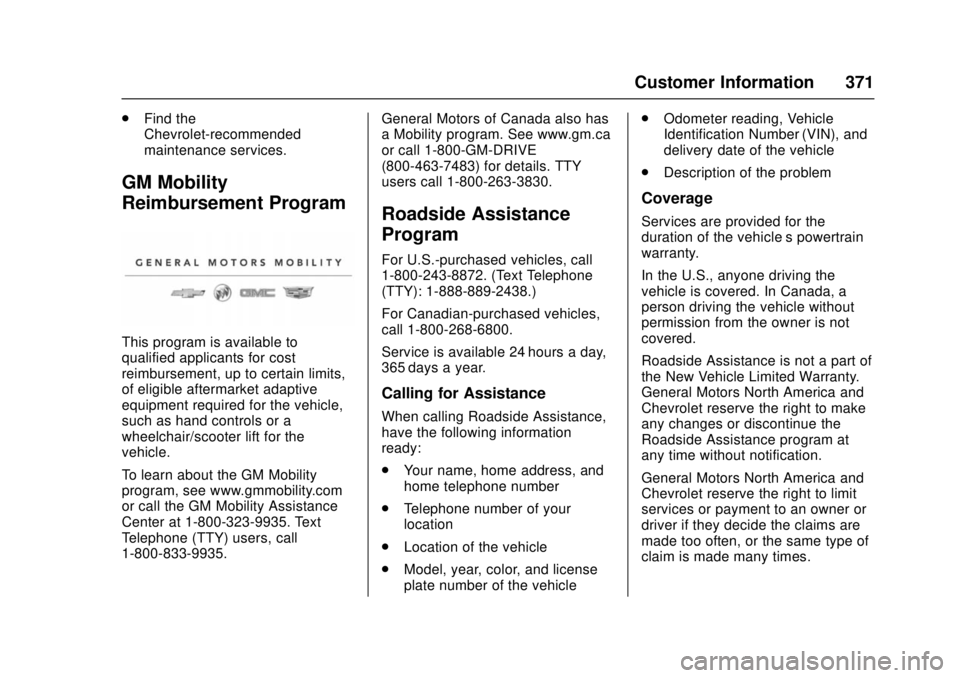 Customer Information 371

. Find the Chevrolet-recommended maintenance services.

GM Mobility Reimbursement Program

GENERAL MOTORS MOBILITY

GMC

This program is available to qualified applicants for cost reimbursement, up to certain limits, of eligible aftermarket adaptive equipment required for the vehicle, such as hand controls or a wheelchair/scooter lift for the vehicle.

To learn about the GM Mobility program, see www.gmmobility.com or call the GM Mobility Assistance Center at 1-800-323-9935. Text Telephone (TTY) users, call 1-800-833-9935.

General Motors of Canada also has a Mobility program. See www.gm.ca or call 1-800-GM-DRIVE (800-463-7483) for details. TTY users call 1-800-263-3830.

Roadside Assistance Program

For U.S.-purchased vehicles, call 1-800-243-8872. (Text Telephone (TTY): 1-888-889-2438.)

For Canadian-purchased vehicles, call 1-800-268-6800.

Service is available 24 hours a day, 365 days a year.

Calling for Assistance

When calling Roadside Assistance, have the following information ready:

. Your name, home address, and home telephone number

. Telephone number of your location

. Location of the vehicle

. Model, year, color, and license plate number of the vehicle

. Odometer reading, Vehicle Identification Number (VIN), and delivery date of the vehicle

. Description of the problem

Coverage

Services are provided for the duration of the vehicle s powertrain warranty.

In the U.S., anyone driving the vehicle is covered. In Canada, a person driving the vehicle without permission from the owner is not covered.

Roadside Assistance is not a part of the New Vehicle Limited Warranty. General Motors North America and Chevrolet reserve the right to make any changes or discontinue the Roadside Assistance program at any time without notification.

General Motors North America and Chevrolet reserve the right to limit services or payment to an owner or driver if they decide the claims are made too often, or the same type of claim is made many times.

carmanualsonline.info